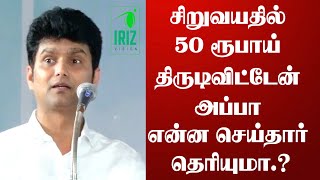 IRIZ
VISION

சிறுவயதில்
50 ரூபாய்
திருடிவிட்டேன்
அப்பா
என்ன செய்தார்
தெரியுமா.?